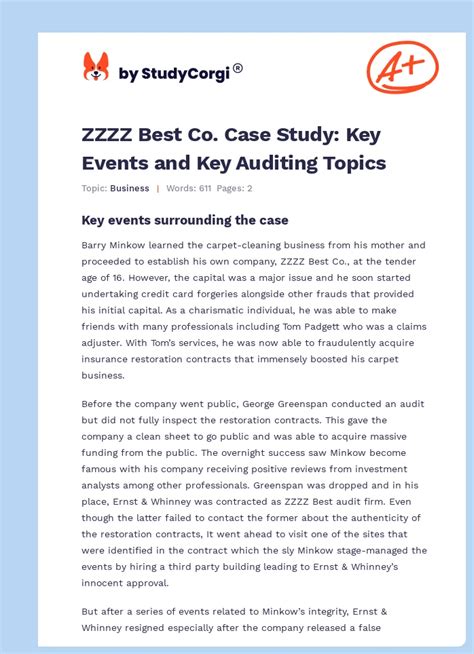 by StudyCorgi®

A+

ZZZZ Best Co. Case Study: Key Events and Key Auditing Topics

Topic: Business | Words: 611 Pages: 2

Key events surrounding the case

Barry Minkow learned the carpet-cleaning business from his mother and proceeded to establish his own company, ZZZZ Best Co., at the tender age of 16. However, the capital was a major issue and he soon started undertaking credit card forgeries alongside other frauds that provided his initial capital. As a charismatic individual, he was able to make friends with many professionals including Tom Padgett who was a claims adjuster. With Tom's services, he was now able to fraudulently acquire insurance restoration contracts that immensely boosted his carpet business.

Before the company went public, George Greenspan conducted an audit but did not fully inspect the restoration contracts. This gave the company a clean sheet to go public and was able to acquire massive funding from the public. The overnight success saw Minkow become famous with his company receiving positive reviews from investment analysts among other professionals. Greenspan was dropped and in his place, Ernst & Whinney was contracted as ZZZZ Best audit firm. Even though the latter failed to contact the former about the authenticity of the restoration contracts, It went ahead to visit one of the sites that were identified in the contract which the sly Minkow stage-managed the events by hiring a third party building leading to Ernst & Whinney's innocent approval.

But after a series of events related to Minkow's integrity, Ernst & Whinney resigned especially after the company released a false